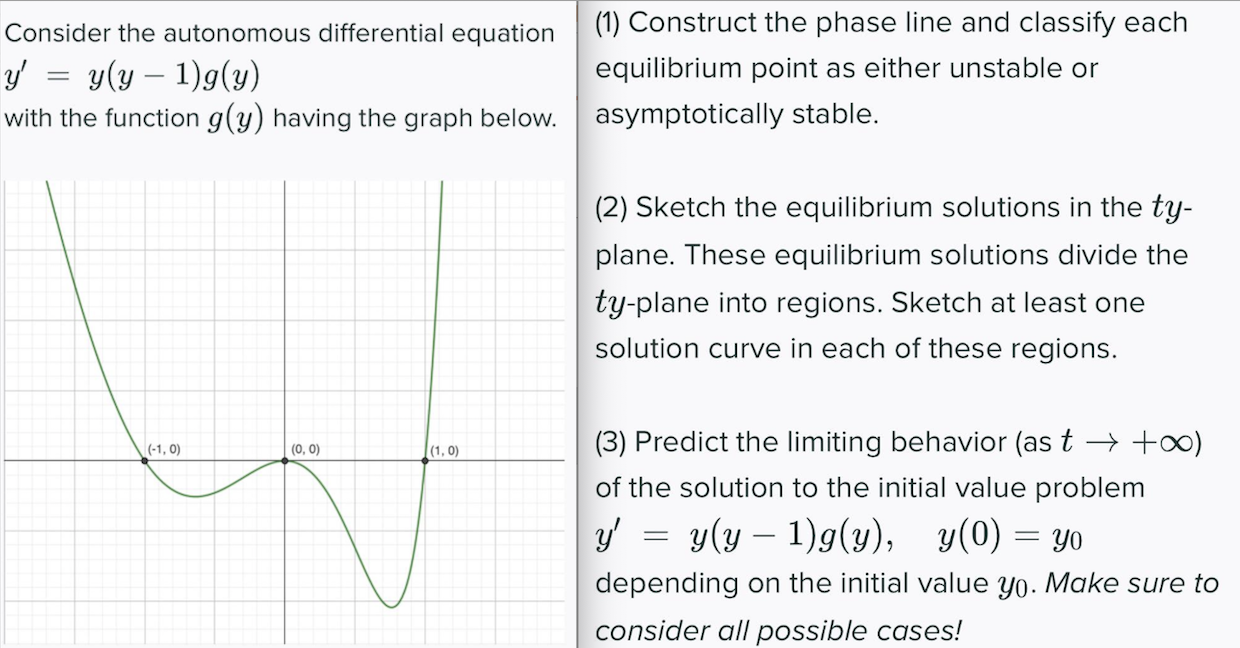 Consider the autonomous differential equation
$y' = y(y-1)g(y)$
with the function $g(y)$ having the graph below.

(-1, 0)
(0, 0)
(1, 0)

(1) Construct the phase line and classify each equilibrium point as either unstable or asymptotically stable.

(2) Sketch the equilibrium solutions in the $ty$-plane. These equilibrium solutions divide the $ty$-plane into regions. Sketch at least one solution curve in each of these regions.

(3) Predict the limiting behavior (as $t \to +\infty$) of the solution to the initial value problem
$y' = y(y-1)g(y), \quad y(0) = y_0$
depending on the initial value $y_0$. Make sure to consider all possible cases!